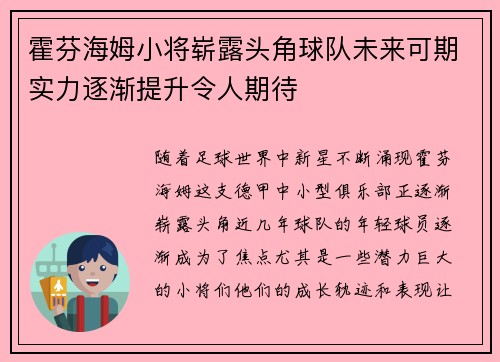 霍芬海姆小将崭露头角球队未来可期实力逐渐提升令人期待

随着足球世界中新星不断涌现霍芬海姆这支德甲中小型俱乐部正逐渐崭露头角近几年球队的年轻球员逐渐成为了焦点尤其是一些潜力巨大的小将们他们的成长轨迹和表现让